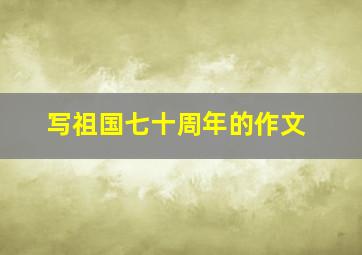 写祖国七十周年的作文